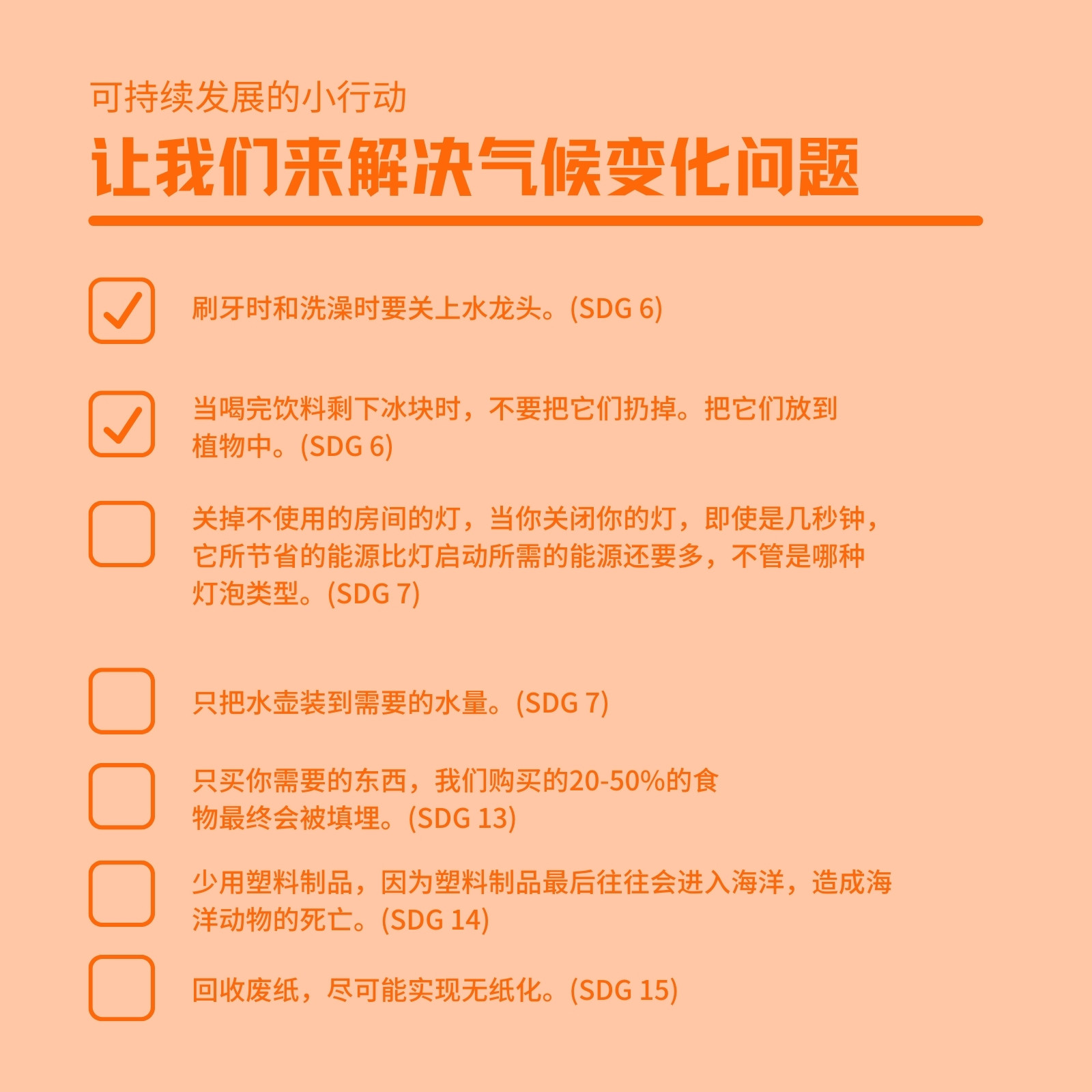 可持续发展的小行动

让我们来解决气候变化问题

☑ 刷牙时和洗澡时要关上水龙头。(SDG 6)

☑ 当喝完饮料剩下冰块时，不要把它们扔掉。把它们放到植物中。(SDG 6)

☐ 关掉不使用的房间的灯，当你关闭你的灯，即使是几秒钟，它所节省的能源比灯启动所需的能源还要多，不管是哪种灯泡类型。(SDG 7)

☐ 只把水壶装到需要的水量。(SDG 7)

☐ 只买你需要的东西，我们购买的20-50%的食物最终会被填埋。(SDG 13)

☐ 少用塑料制品，因为塑料制品最后往往会进入海洋，造成海洋动物的死亡。(SDG 14)

☐ 回收废纸，尽可能实现无纸化。(SDG 15)